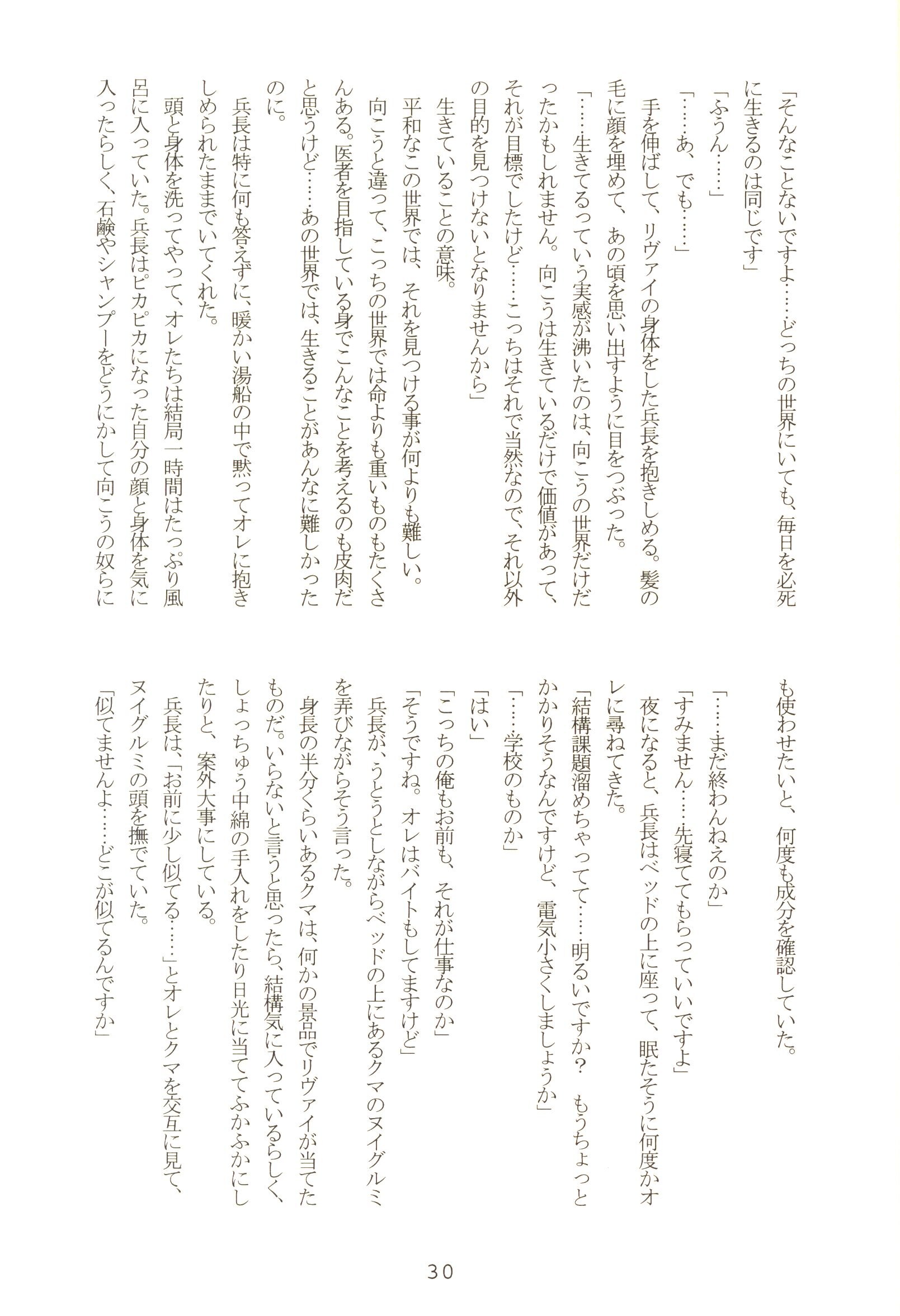 「そんなことないですよ……どっちの世界にいても、毎日を必死に生きるのは同じです」

「ふうん……」

「……あ、でも……」

手を伸ばして、リヴァイの身体をした兵長を抱きしめる。髪の毛に顔を埋めて、あの頃を思い出すように目をつぶった。

「……生きてるっていう実感が沸いたのは、向こうの世界だけだったかもしれません。向こうは生きているだけで価値があって、それが目標でしたけど……こっちはそれで当然なので、それ以外の目的を見つけないとなりませんから」

生きていることの意味。

平和なこの世界では、それを見つける事が何よりも難しい。

向こうと違って、こっちの世界では命よりも重いものもたくさんある。医者を目指している身でこんなことを考えるのも皮肉だと思うけど……あの世界では、生きることがあんなに難しかったのに。

兵長は特に何も答えずに、暖かい湯船の中で黙ってオレに抱きしめられたままでいてくれた。

頭と身体を洗ってやって、オレたちは結局一時間はたっぷり風呂に入っていた。兵長はピカピカになった自分の顔と身体を気に入ったらしく、石鹸やシャンプーをどうにかして向こうの奴らにも使わせたいと、何度も成分を確認していた。

「……まだ終わんねえのか」

「すみません……先寝ててもらっていいですよ」

夜になると、兵長はベッドの上に座って、眠たそうに何度かオレに尋ねてきた。

「結構課題溜めちゃってて……明るいですか？　もうちょっとかかりそうなんですけど、電気小さくしましょうか」

「……学校のものか」

「はい」

「こっちの俺もお前も、それが仕事なのか」

「そうですね。オレはバイトもしてますけど」

兵長が、うとうとしながらベッドの上にあるクマのヌイグルミを弄びながらそう言った。

身長の半分くらいあるクマは、何かの景品でリヴァイが当てたものだ。いらないと言うと思ったら、結構気に入っているらしく、しょっちゅう中綿の手入れをしたり日光に当ててふかふかにしたりと、案外大事にしている。

兵長は、「お前に少し似てる……」とオレとクマを交互に見て、ヌイグルミの頭を撫でていた。

「似てませんよ……どこが似てるんですか」

30